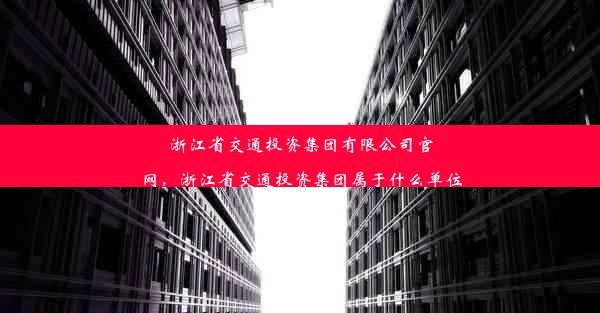 浙江省交通投资集团有限公司官网，浙江省交通投资集团属于什么单位